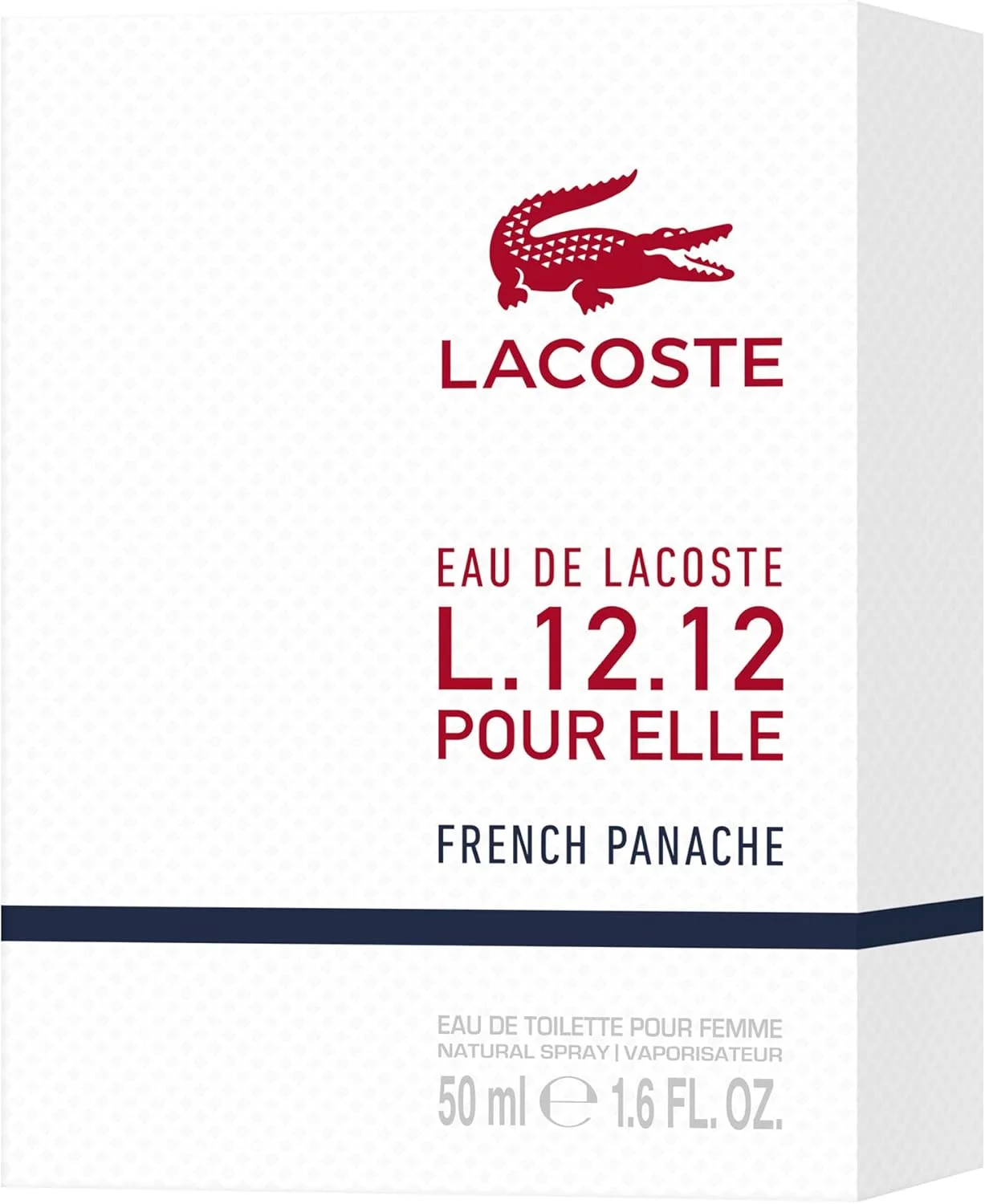 LACOSTE

EAU DE LACOSTE
L.12.12
POUR ELLE

FRENCH PANACHE

EAU DE TOILETTE POUR FEMME
NATURAL SPRAY | VAPORISATEUR
50 ml ℮ 1.6 FL. OZ.